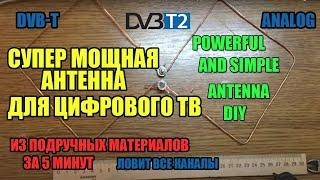 DVB-T

DVB T2

ANALOG

СУПЕР МОЩНАЯ АНТЕННА ДЛЯ ЦИФРОВОГО ТВ

POWERFUL AND SIMPLE

ANTENNA DIY

ИЗ ПОДРУЧНЫХ МАТЕРИАЛОВ ЗА 5 МИНУТ

ЛОВИТ ВСЕ КАНАЛЫ

21 22 23 24 25 26 27 28 29 30